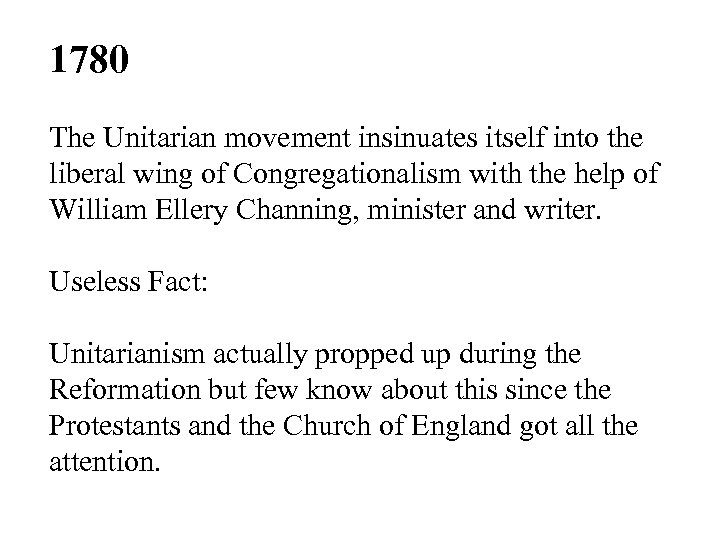 1780

The Unitarian movement insinuates itself into the liberal wing of Congregationalism with the help of William Ellery Channing, minister and writer.

Useless Fact:

Unitarianism actually propped up during the Reformation but few know about this since the Protestants and the Church of England got all the attention.